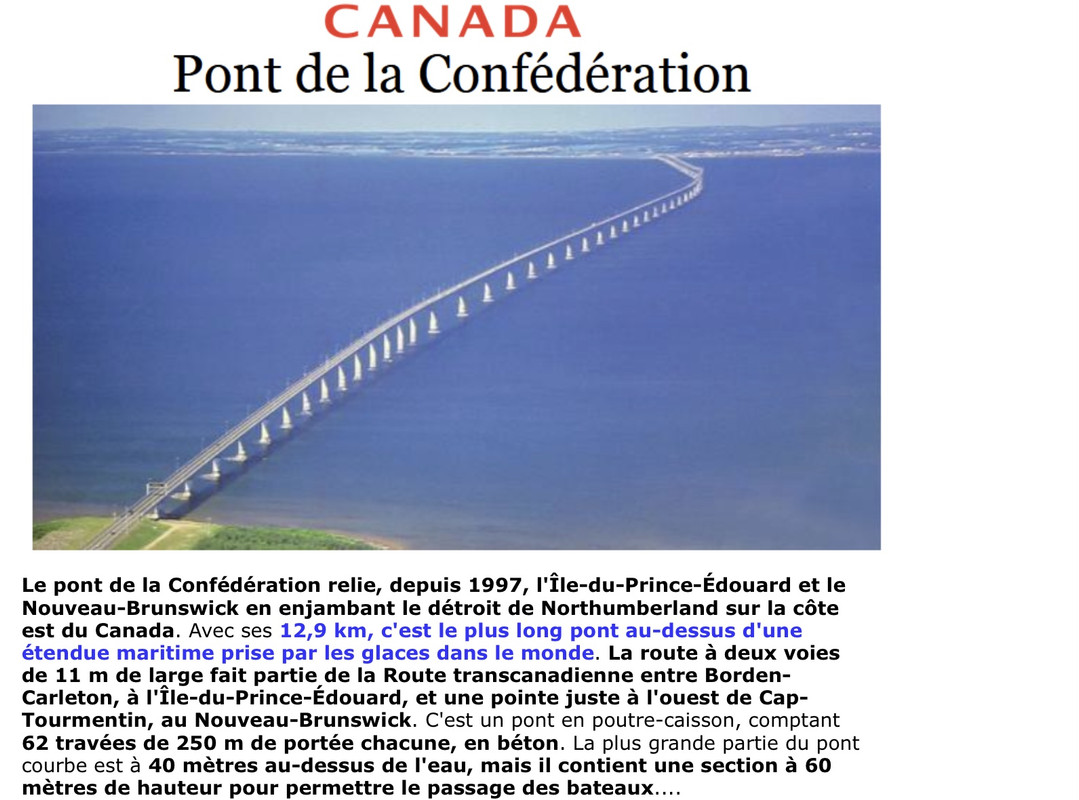 CANADA
Pont de la Confédération

Le pont de la Confédération relie, depuis 1997, l'Île-du-Prince-Édouard et le Nouveau-Brunswick en enjambant le détroit de Northumberland sur la côte est du Canada. Avec ses 12,9 km, c'est le plus long pont au-dessus d'une étendue maritime prise par les glaces dans le monde. La route à deux voies de 11 m de large fait partie de la Route transcanadienne entre Borden-Carleton, à l'Île-du-Prince-Édouard, et une pointe juste à l'ouest de Cap-Tourmentin, au Nouveau-Brunswick. C'est un pont en poutre-caisson, comptant 62 travées de 250 m de portée chacune, en béton. La plus grande partie du pont courbe est à 40 mètres au-dessus de l'eau, mais il contient une section à 60 mètres de hauteur pour permettre le passage des bateaux....